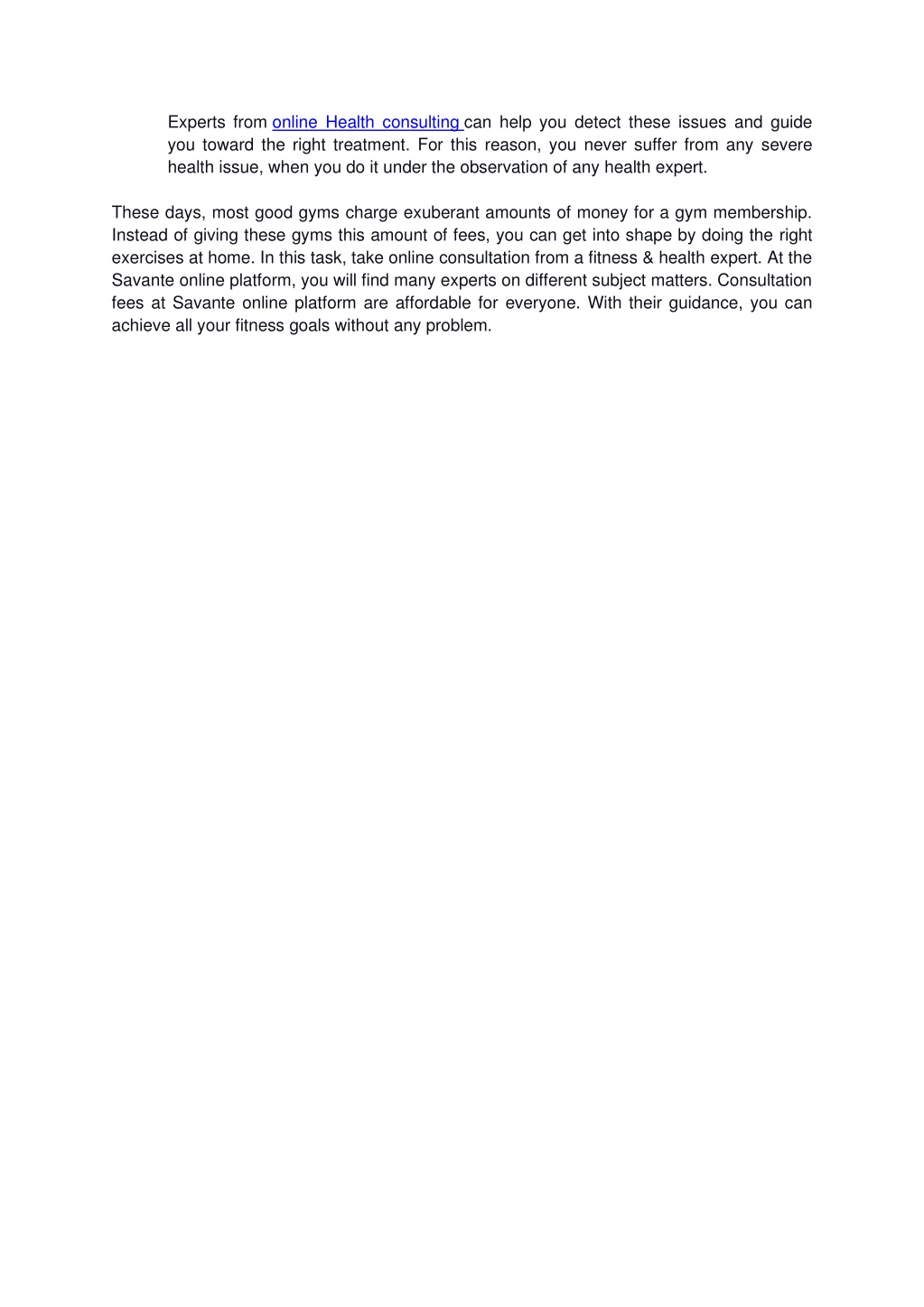 Experts from online Health consulting can help you detect these issues and guide you toward the right treatment. For this reason, you never suffer from any severe health issue, when you do it under the observation of any health expert.

These days, most good gyms charge exuberant amounts of money for a gym membership. Instead of giving these gyms this amount of fees, you can get into shape by doing the right exercises at home. In this task, take online consultation from a fitness & health expert. At the Savante online platform, you will find many experts on different subject matters. Consultation fees at Savante online platform are affordable for everyone. With their guidance, you can achieve all your fitness goals without any problem.